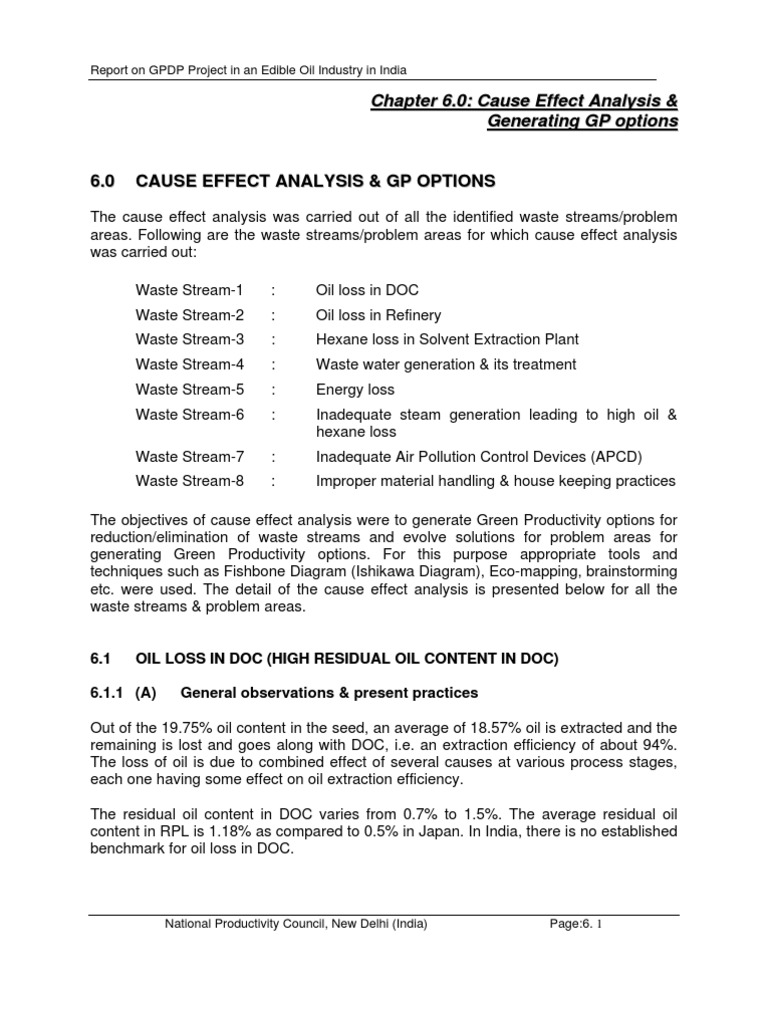 Report on GPDP Project in an Edible Oil Industry in India

Chapter 6.0: Cause Effect Analysis & Generating GP options

6.0 CAUSE EFFECT ANALYSIS & GP OPTIONS

The cause effect analysis was carried out of all the identified waste streams/problem areas. Following are the waste streams/problem areas for which cause effect analysis was carried out:

Waste Stream-1 : Oil loss in DOC
Waste Stream-2 : Oil loss in Refinery
Waste Stream-3 : Hexane loss in Solvent Extraction Plant
Waste Stream-4 : Waste water generation & its treatment
Waste Stream-5 : Energy loss
Waste Stream-6 : Inadequate steam generation leading to high oil & hexane loss
Waste Stream-7 : Inadequate Air Pollution Control Devices (APCD)
Waste Stream-8 : Improper material handling & house keeping practices

The objectives of cause effect analysis were to generate Green Productivity options for reduction/elimination of waste streams and evolve solutions for problem areas for generating Green Productivity options. For this purpose appropriate tools and techniques such as Fishbone Diagram (Ishikawa Diagram), Eco-mapping, brainstorming etc. were used. The detail of the cause effect analysis is presented below for all the waste streams & problem areas.

6.1 OIL LOSS IN DOC (HIGH RESIDUAL OIL CONTENT IN DOC)

6.1.1 (A) General observations & present practices

Out of the 19.75% oil content in the seed, an average of 18.57% oil is extracted and the remaining is lost and goes along with DOC, i.e. an extraction efficiency of about 94%. The loss of oil is due to combined effect of several causes at various process stages, each one having some effect on oil extraction efficiency.

The residual oil content in DOC varies from 0.7% to 1.5%. The average residual oil content in RPL is 1.18% as compared to 0.5% in Japan. In India, there is no established benchmark for oil loss in DOC.

National Productivity Council, New Delhi (India) Page:6. 1